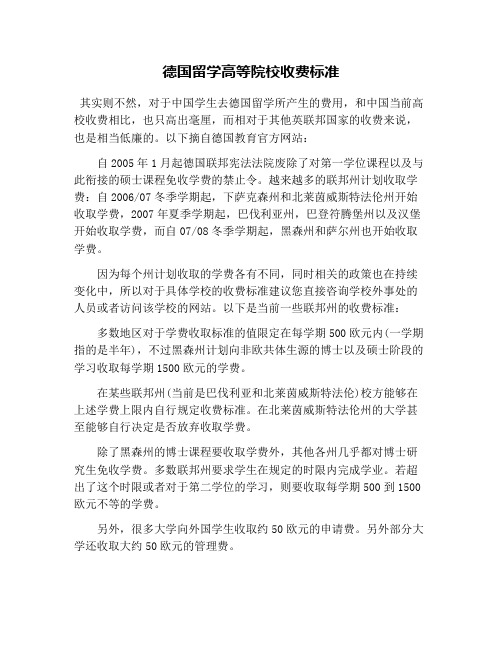 德国留学高等院校收费标准

其实则不然，对于中国学生去德国留学所产生的费用，和中国当前高校收费相比，也只高出毫厘，而相对于其他英联邦国家的收费来说，也是相当低廉的。以下摘自德国教育官方网站：

自 2005 年 1 月起德国联邦宪法法院废除了对第一学位课程以及与此衔接的硕士课程免收学费的禁止令。越来越多的联邦州计划收取学费：自 2006/07 冬季学期起，下萨克森州和北莱茵威斯特法伦州开始收取学费，2007 年夏季学期起，巴伐利亚州，巴登符腾堡州以及汉堡开始收取学费，而自 07/08 冬季学期起，黑森州和萨尔州也开始收取学费。

因为每个州计划收取的学费各有不同，同时相关的政策也在持续变化中，所以对于具体学校的收费标准建议您直接咨询学校外事处的人员或者访问该学校的网站。以下是当前一些联邦州的收费标准：

多数地区对于学费收取标准的值限定在每学期 500 欧元内(一学期指的是半年)，不过黑森州计划向非欧共体生源的博士以及硕士阶段的学习收取每学期 1500 欧元的学费。

在某些联邦州(当前是巴伐利亚和北莱茵威斯特法伦)校方能够在上述学费上限内自行规定收费标准。在北莱茵威斯特法伦州的大学甚至能够自行决定是否放弃收取学费。

除了黑森州的博士课程要收取学费外，其他各州几乎都对博士研究生免收学费。多数联邦州要求学生在规定的时限内完成学业。若超出了这个时限或者对于第二学位的学习，则要收取每学期 500 到 1500 欧元不等的学费。

另外，很多大学向外国学生收取约 50 欧元的申请费。另外部分大学还收取大约 50 欧元的管理费。